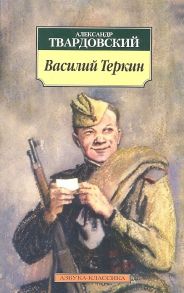 АЛЕКСАНДР
ТВАРДОВСКИЙ

Василий Теркин

АЗБУКА-КЛАССИКА